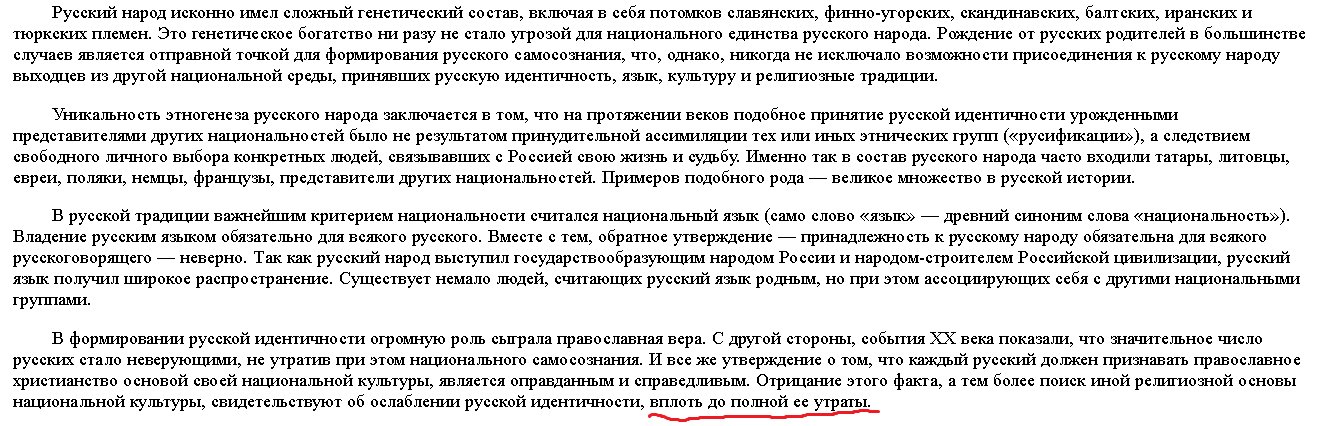 Русский народ исконно имел сложный генетический состав, включая в себя потомков славянских, финно-угорских, скандинавских, балтских, иранских и тюркских племен. Это генетическое богатство ни разу не стало угрозой для национального единства русского народа. Рождение от русских родителей в большинстве случаев является отправной точкой для формирования русского самосознания, что, однако, никогда не исключало возможности присоединения к русскому народу выходцев из другой национальной среды, принявших русскую идентичность, язык, культуру и религиозные традиции.

Уникальность этногенеза русского народа заключается в том, что на протяжении веков подобное принятие русской идентичности урожденными представителями других национальностей было не результатом принудительной ассимиляции тех или иных этнических групп («русификации»), а следствием свободного личного выбора конкретных людей, связывавших с Россией свою жизнь и судьбу. Именно так в состав русского народа часто входили татары, литовцы, евреи, поляки, немцы, французы, представители других национальностей. Примеров подобного рода — великое множество в русской истории.

В русской традиции важнейшим критерием национальности считался национальный язык (само слово «язык» — древний синоним слова «национальность»). Владение русским языком обязательно для всякого русского. Вместе с тем, обратное утверждение — принадлежность к русскому народу обязательна для всякого русскоговорящего — неверно. Так как русский народ выступил государствообразующим народом России и народом-строителем Российской цивилизации, русский язык получил широкое распространение. Существует немало людей, считающих русский язык родным, но при этом ассоциирующих себя с другими национальными группами.

В формировании русской идентичности огромную роль сыграла православная вера. С другой стороны, события XX века показали, что значительное число русских стало неверующими, не утратив при этом национального самосознания. И все же утверждение о том, что каждый русский должен признавать православное христианство основой своей национальной культуры, является оправданным и справедливым. Отрицание этого факта, а тем более поиск иной религиозной основы национальной культуры, свидетельствуют об ослаблении русской идентичности, вплоть до полной ее утраты.